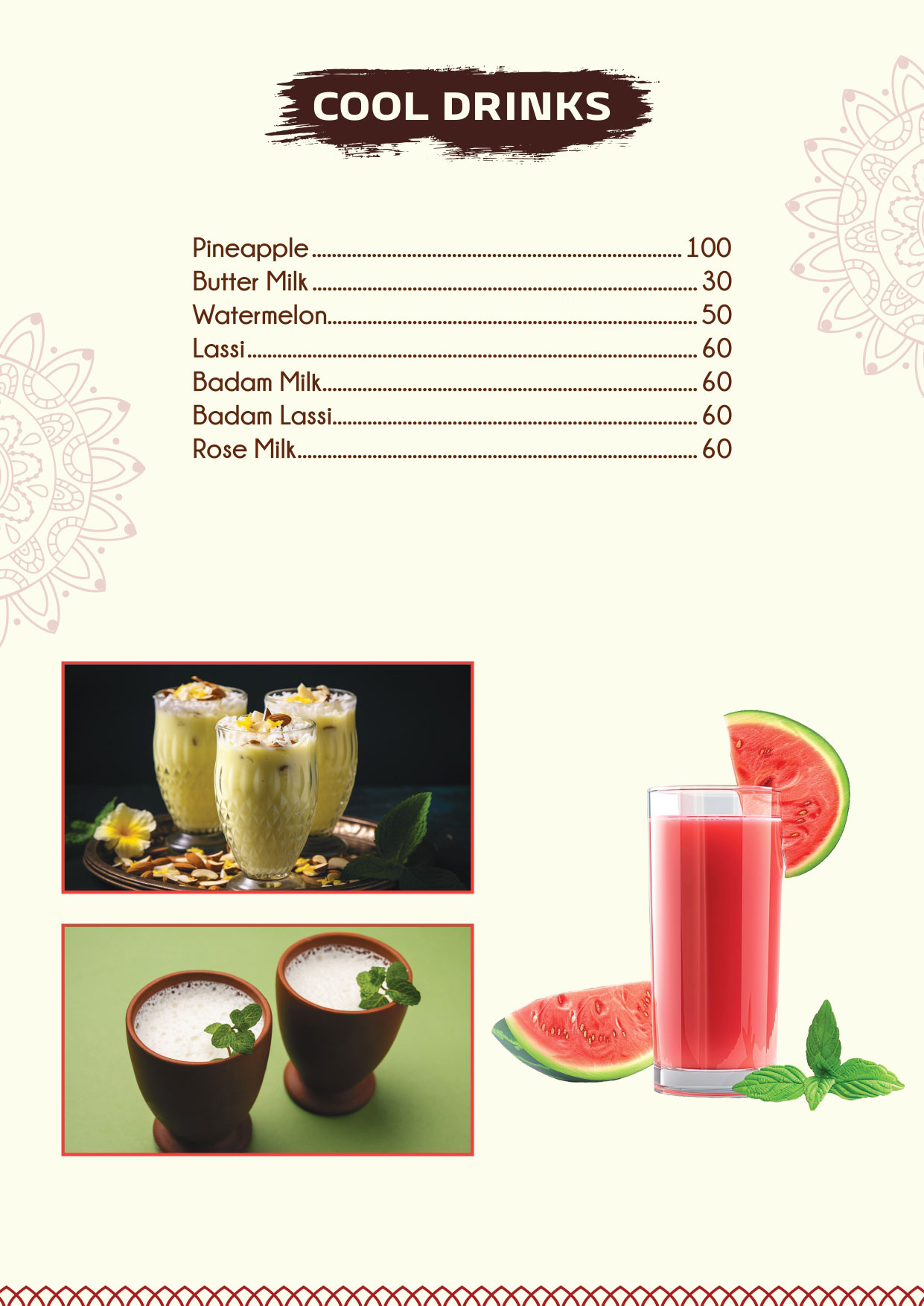 COOL DRINKS

Pineapple 100
Butter Milk 30
Watermelon 50
Lassi 60
Badam Milk 60
Badam Lassi 60
Rose Milk 60